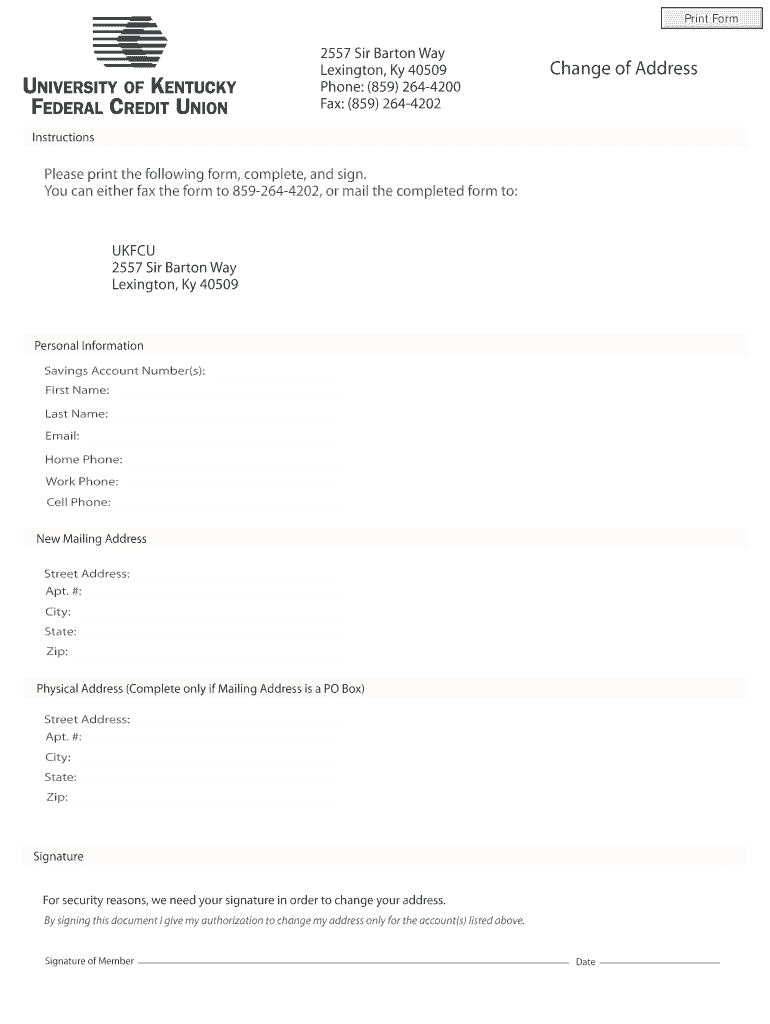 Print Form

UNIVERSITY OF KENTUCKY
FEDERAL CREDIT UNION

2557 Sir Barton Way
Lexington, Ky 40509
Phone: (859) 264-4200
Fax: (859) 264-4202

Change of Address

Instructions

Please print the following form, complete, and sign.
You can either fax the form to 859-264-4202, or mail the completed form to:

UKFCU
2557 Sir Barton Way
Lexington, Ky 40509

Personal Information

Savings Account Number(s):
First Name:
Last Name:
Email:
Home Phone:
Work Phone:
Cell Phone:

New Mailing Address

Street Address:
Apt. #:
City:
State:
Zip:

Physical Address (Complete only if Mailing Address is a PO Box)

Street Address:
Apt. #:
City:
State:
Zip:

Signature

For security reasons, we need your signature in order to change your address.
By signing this document I give my authorization to change my address only for the account(s) listed above.

Signature of Member
Date